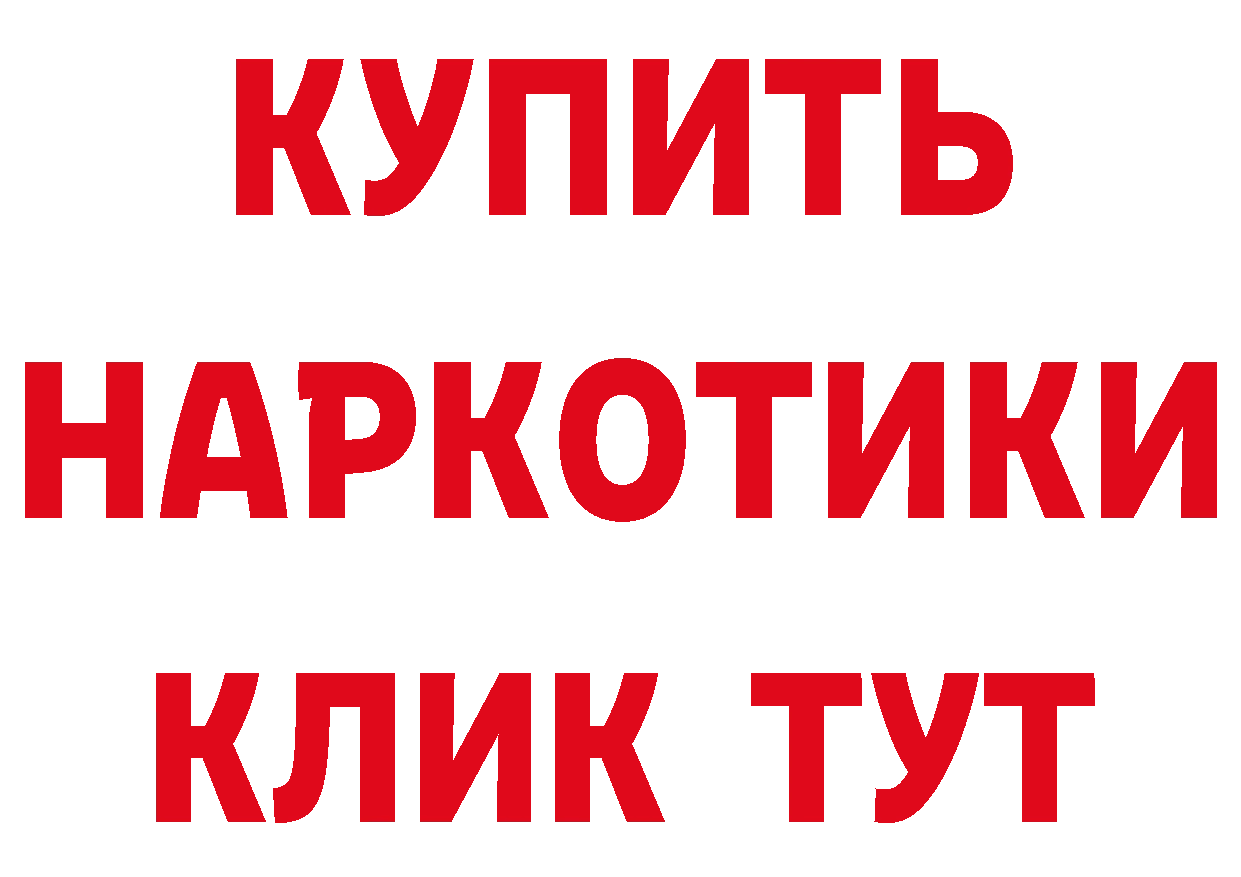 КУПИТЬ
НАРКОТИКИ
КЛИК ТУТ